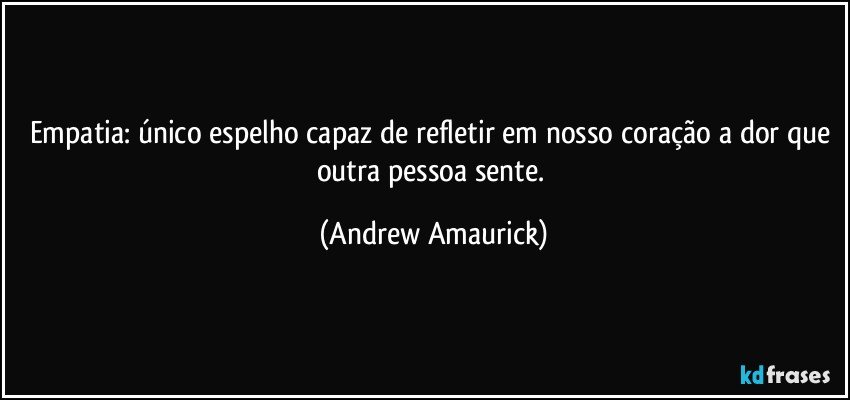 Empatia: único espelho capaz de refletir em nosso coração a dor que outra pessoa sente.

(Andrew Amaurick)

kdfrases